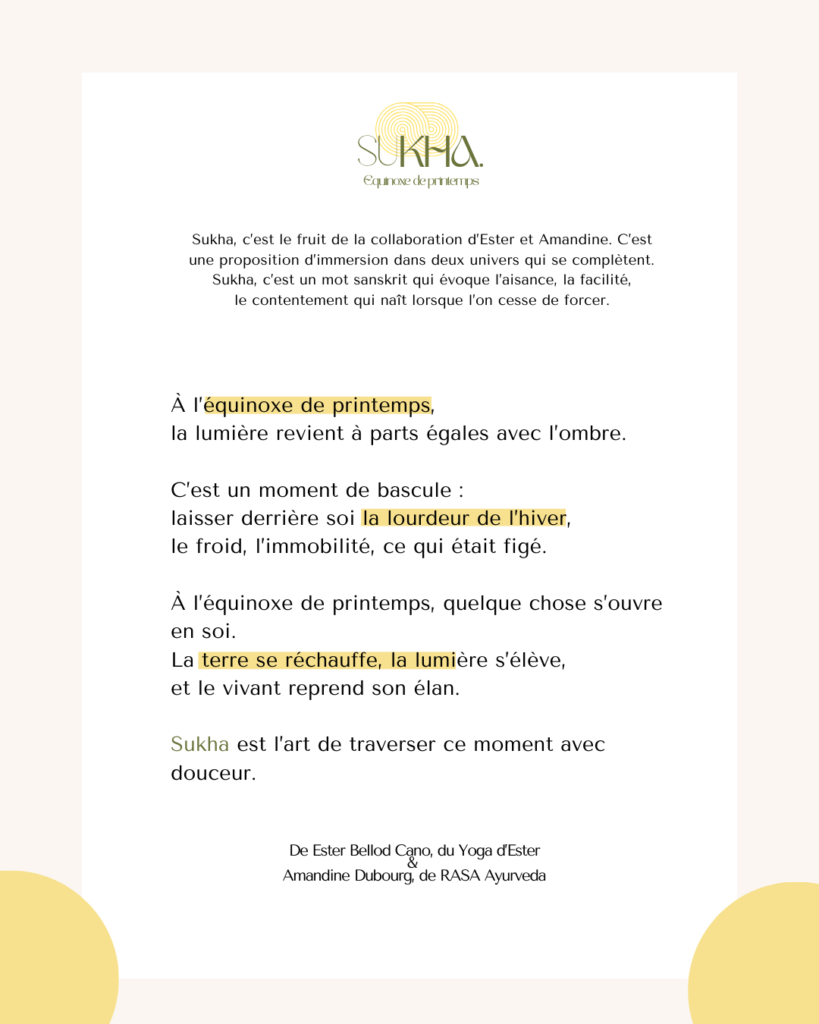 SUKHA.
Équinoxe de printemps

Sukha, c'est le fruit de la collaboration d'Ester et Amandine. C'est une proposition d'immersion dans deux univers qui se complètent. Sukha, c'est un mot sanskrit qui évoque l'aisance, la facilité, le contentement qui naît lorsque l'on cesse de forcer.

À l'équinoxe de printemps,
la lumière revient à parts égales avec l'ombre.

C'est un moment de bascule :
laisser derrière soi la lourdeur de l'hiver,
le froid, l'immobilité, ce qui était figé.

À l'équinoxe de printemps, quelque chose s'ouvre en soi.
La terre se réchauffe, la lumière s'élève,
et le vivant reprend son élan.

Sukha est l'art de traverser ce moment avec douceur.

De Ester Bellod Cano, du Yoga d'Ester
&
Amandine Dubourg, de RASA Ayurveda